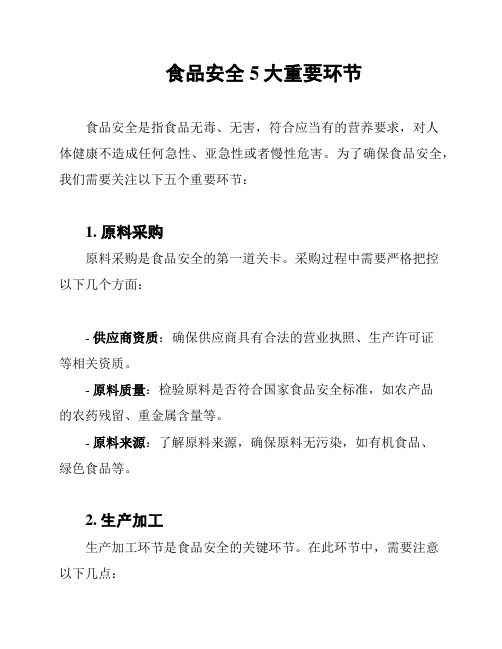 食品安全 5 大重要环节

食品安全是指食品无毒、无害，符合应当有的营养要求，对人体健康不造成任何急性、亚急性或者慢性危害。为了确保食品安全，我们需要关注以下五个重要环节：

1. 原料采购

原料采购是食品安全的第一道关卡。采购过程中需要严格把控以下几个方面：

- 供应商资质：确保供应商具有合法的营业执照、生产许可证等相关资质。

- 原料质量：检验原料是否符合国家食品安全标准，如农产品的农药残留、重金属含量等。

- 原料来源：了解原料来源，确保原料无污染，如有机食品、绿色食品等。

2. 生产加工

生产加工环节是食品安全的关键环节。在此环节中，需要注意以下几点：